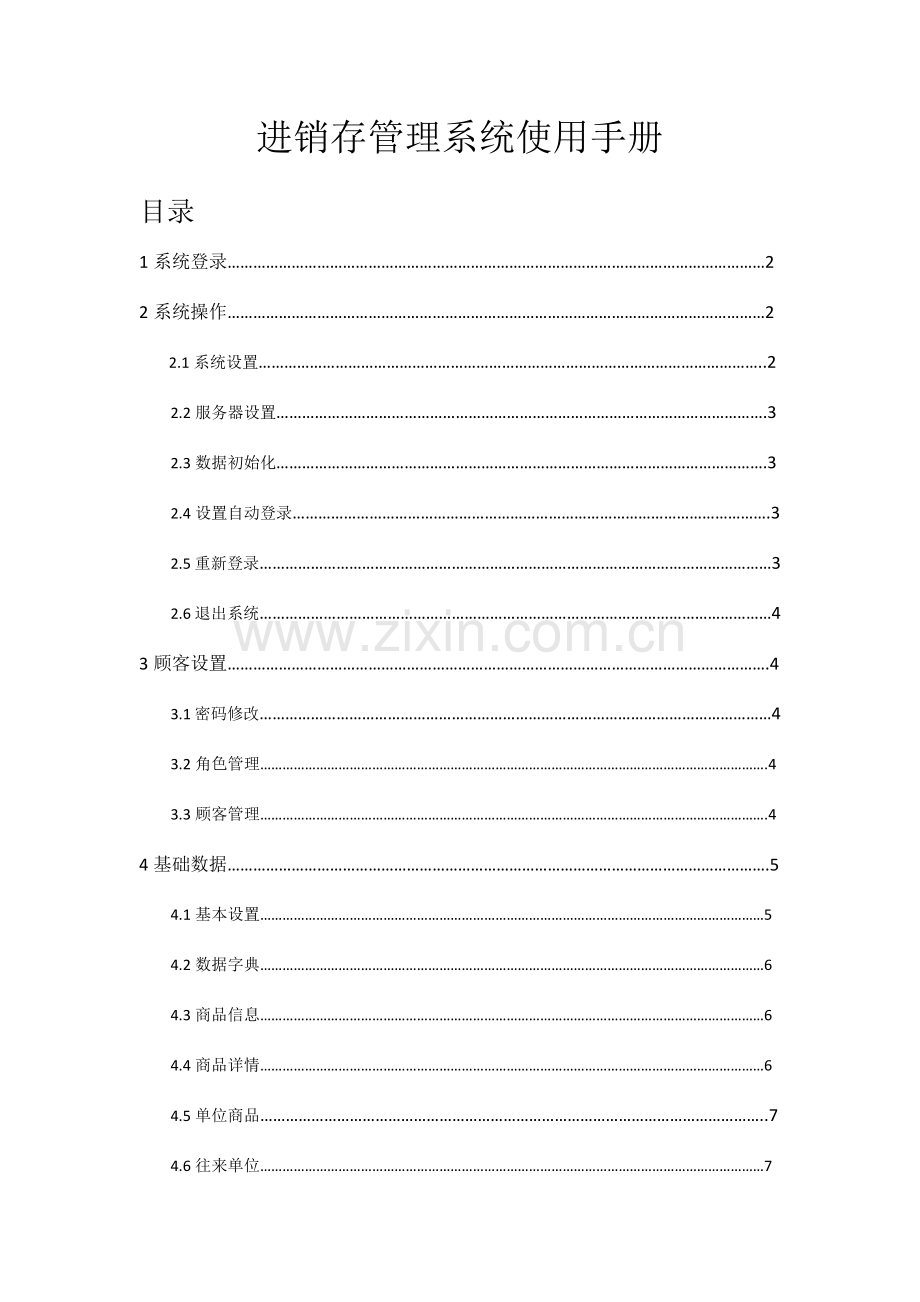 进销存管理系统使用手册

目录

1 系统登录 2

2 系统操作 2

2.1 系统设置 2

2.2 服务器设置 3

2.3 数据初始化 3

2.4 设置自动登录 3

2.5 重新登录 3

2.6 退出系统 4

3 顾客设置 4

3.1 密码修改 4

3.2 角色管理 4

3.3 顾客管理 4

4 基础数据 5

4.1 基本设置 5

4.2 数据字典 6

4.3 商品信息 6

4.4 商品详情 6

4.5 单位商品 7

4.6 往来单位 7

www.zixin.com.cn